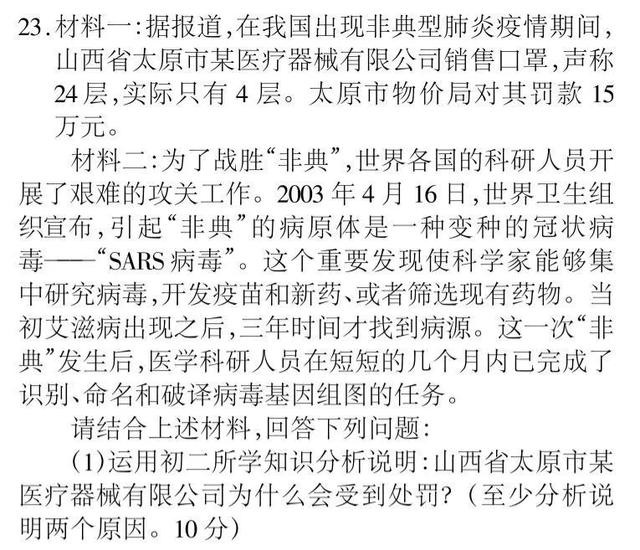 23.材料一:据报道,在我国出现非典型肺炎疫情期间,山西省太原市某医疗器械有限公司销售口罩,声称24层,实际只有4层。太原市物价局对其罚款15万元。

材料二:为了战胜“非典”,世界各国的科研人员开展了艰难的攻关工作。2003年4月16日,世界卫生组织宣布,引起“非典”的病原体是一种变种的冠状病毒——“SARS病毒”。这个重要发现使科学家能够集中研究病毒,开发疫苗和新药、或者筛选现有药物。当初艾滋病出现之后,三年时间才找到病源。这一次“非典”发生后,医学科研人员在短短的几个月内已完成了识别、命名和破译病毒基因组图的任务。

请结合上述材料,回答下列问题:

(1)运用初二所学知识分析说明:山西省太原市某医疗器械有限公司为什么会受到处罚?(至少分析说明两个原因。10分)